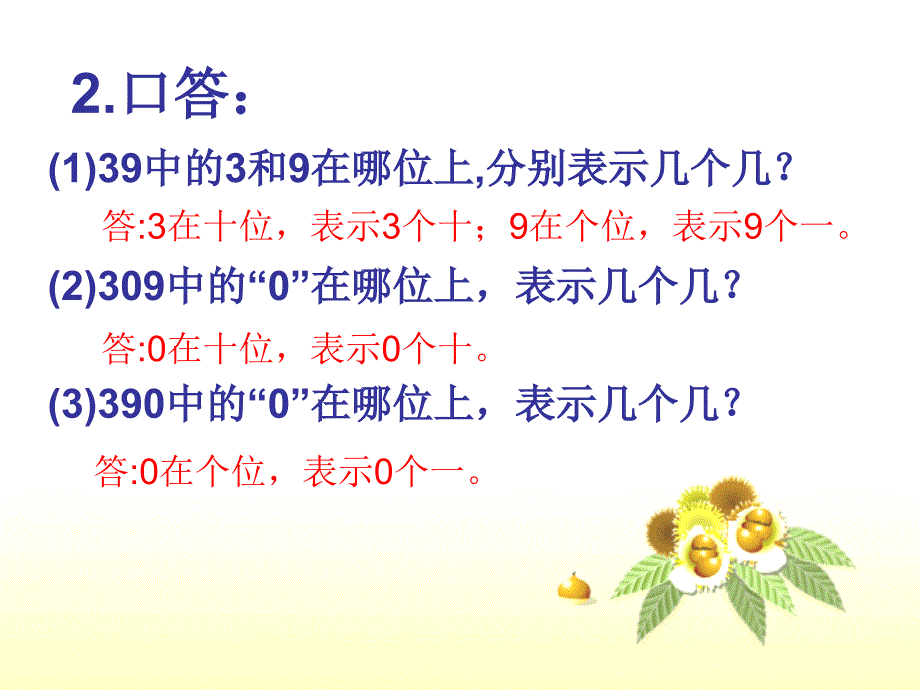 2.口答：

(1)39中的3和9在哪位上,分别表示几个几？

答:3在十位，表示3个十；9在个位，表示9个一。

(2)309中的“0”在哪位上，表示几个几？

答:0在十位，表示0个十。

(3)390中的“0”在哪位上，表示几个几？

答:0在个位，表示0个一。